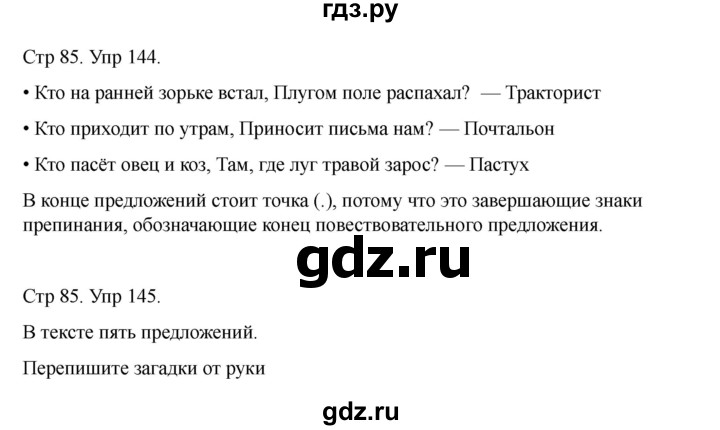 гдз.ру

Стр 85. Упр 144.

• Кто на ранней зорьке встал, Плугом поле распахал? — Тракторист

• Кто приходит по утрам, Приносит письма нам? — Почтальон

• Кто пасёт овец и коз, Там, где луг травой зарос? — Пастух

В конце предложений стоит точка (.), потому что это завершающие знаки препинания, обозначающие конец повествовательного предложения.

gdz.ru

Стр 85. Упр 145.

В тексте пять предложений.

Перепишите загадки от руки

gdz.ru